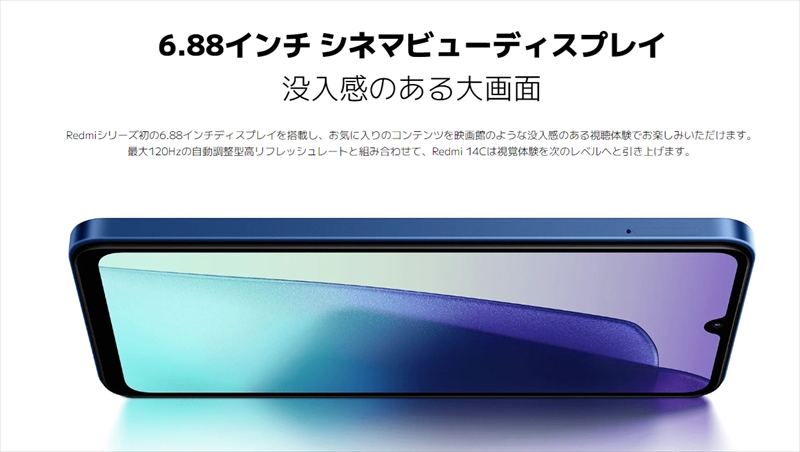 6.88インチ シネマビューディスプレイ
没入感のある大画面

Redmiシリーズ初の6.88インチディスプレイを搭載し、お気に入りのコンテンツを映画館のような没入感のある視聴体験でお楽しみいただけます。最大120Hzの自動調整型高リフレッシュレートと組み合わせて、Redmi 14Cは視覚体験を次のレベルへと引き上げます。